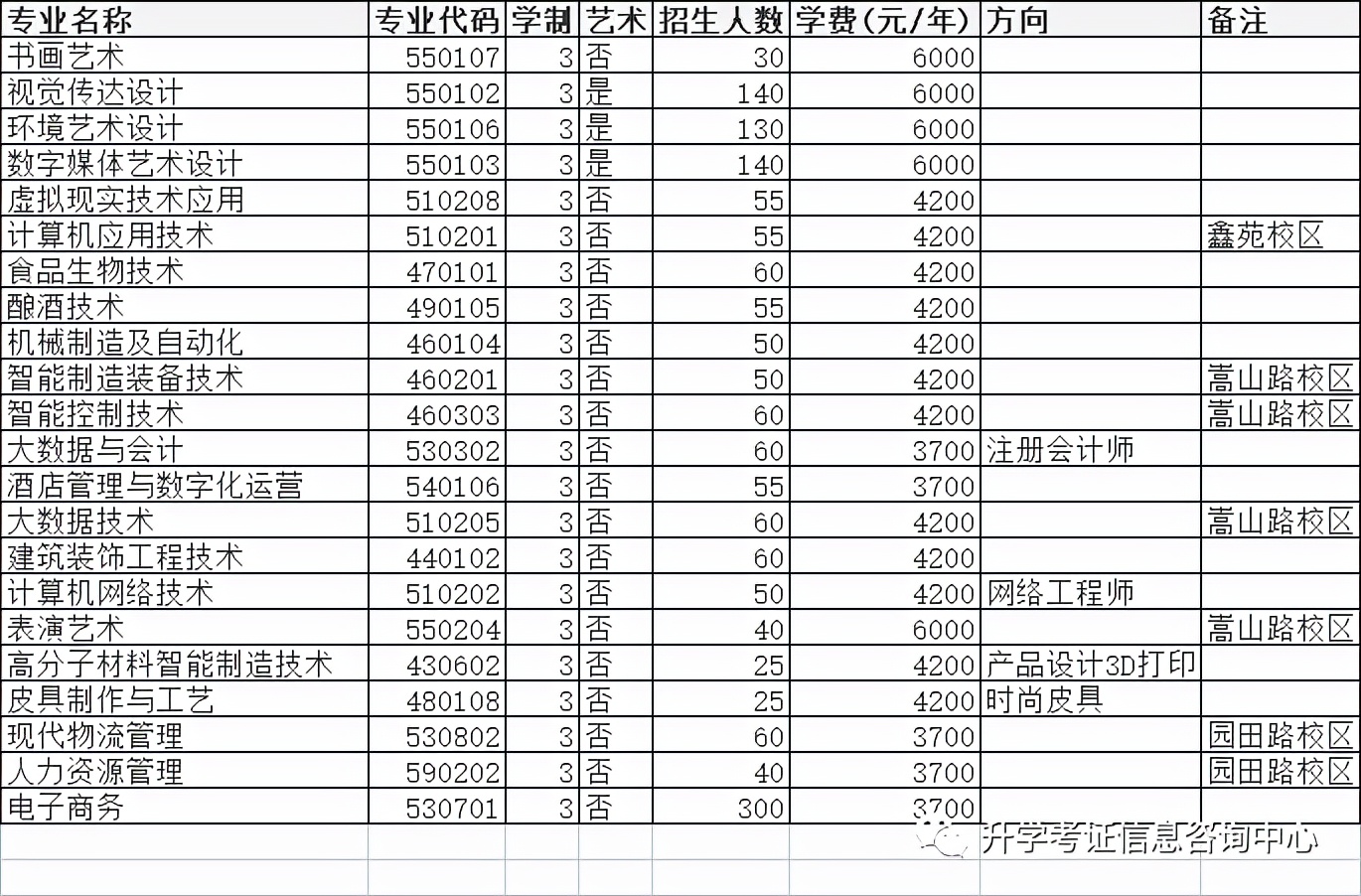 | 专业名称 | 专业代码 | 学制 | 艺术 | 招生人数 | 学费(元/年) | 方向 | 备注 |
|---|---|---|---|---|---|---|---|
| 书画艺术 | 550107 | 3 | 否 | 30 | 6000 | | |
| 视觉传达设计 | 550102 | 3 | 是 | 140 | 6000 | | |
| 环境艺术设计 | 550106 | 3 | 是 | 130 | 6000 | | |
| 数字媒体艺术设计 | 550103 | 3 | 是 | 140 | 6000 | | |
| 虚拟现实技术应用 | 510208 | 3 | 否 | 55 | 4200 | | |
| 计算机应用技术 | 510201 | 3 | 否 | 55 | 4200 | | 鑫苑校区 |
| 食品生物技术 | 470101 | 3 | 否 | 60 | 4200 | | |
| 酿酒技术 | 490105 | 3 | 否 | 55 | 4200 | | |
| 机械制造及自动化 | 460104 | 3 | 否 | 50 | 4200 | | |
| 智能制造装备技术 | 460201 | 3 | 否 | 50 | 4200 | | 嵩山路校区 |
| 智能控制技术 | 460303 | 3 | 否 | 60 | 4200 | | 嵩山路校区 |
| 大数据与会计 | 530302 | 3 | 否 | 60 | 3700 | 注册会计师 | |
| 酒店管理与数字化运营 | 540106 | 3 | 否 | 55 | 3700 | | |
| 大数据技术 | 510205 | 3 | 否 | 60 | 4200 | | 嵩山路校区 |
| 建筑装饰工程技术 | 440102 | 3 | 否 | 60 | 4200 | | |
| 计算机网络技术 | 510202 | 3 | 否 | 50 | 4200 | 网络工程师 | |
| 表演艺术 | 550204 | 3 | 否 | 40 | 6000 | | 嵩山路校区 |
| 高分子材料智能制造技术 | 430602 | 3 | 否 | 25 | 4200 | 产品设计3D打印 | |
| 皮具制作与工艺 | 480108 | 3 | 否 | 25 | 4200 | 时尚皮具 | |
| 现代物流管理 | 530802 | 3 | 否 | 60 | 3700 | | 园田路校区 |
| 人力资源管理 | 590202 | 3 | 否 | 40 | 3700 | | 园田路校区 |
| 电子商务 | 530701 | 3 | 否 | 300 | 3700 | | |

升学考证信息咨询中心